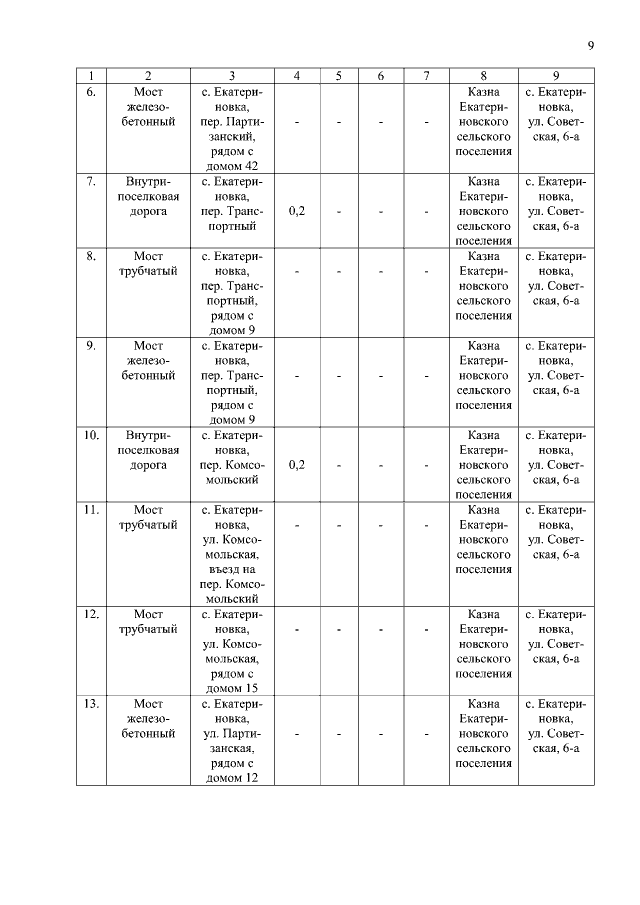 9

| 1 | 2 | 3 | 4 | 5 | 6 | 7 | 8 | 9 |
|---|---|---|---|---|---|---|---|---|
| 6. | Мост железобетонный | с. Екатериновка, пер. Партизанский, рядом с домом 42 | - | - | - | - | Казна Екатериновского сельского поселения | с. Екатериновка, ул. Советская, 6-а |
| 7. | Внутрипоселковая дорога | с. Екатериновка, пер. Транспортный | 0,2 | - | - | - | Казна Екатериновского сельского поселения | с. Екатериновка, ул. Советская, 6-а |
| 8. | Мост трубчатый | с. Екатериновка, пер. Транспортный, рядом с домом 9 | - | - | - | - | Казна Екатериновского сельского поселения | с. Екатериновка, ул. Советская, 6-а |
| 9. | Мост железобетонный | с. Екатериновка, пер. Транспортный, рядом с домом 9 | - | - | - | - | Казна Екатериновского сельского поселения | с. Екатериновка, ул. Советская, 6-а |
| 10. | Внутрипоселковая дорога | с. Екатериновка, пер. Комсомольский | 0,2 | - | - | - | Казна Екатериновского сельского поселения | с. Екатериновка, ул. Советская, 6-а |
| 11. | Мост трубчатый | с. Екатериновка, ул. Комсомольская, въезд на пер. Комсомольский | - | - | - | - | Казна Екатериновского сельского поселения | с. Екатериновка, ул. Советская, 6-а |
| 12. | Мост трубчатый | с. Екатериновка, ул. Комсомольская, рядом с домом 15 | - | - | - | - | Казна Екатериновского сельского поселения | с. Екатериновка, ул. Советская, 6-а |
| 13. | Мост железобетонный | с. Екатериновка, ул. Партизанская, рядом с домом 12 | - | - | - | - | Казна Екатериновского сельского поселения | с. Екатериновка, ул. Советская, 6-а |